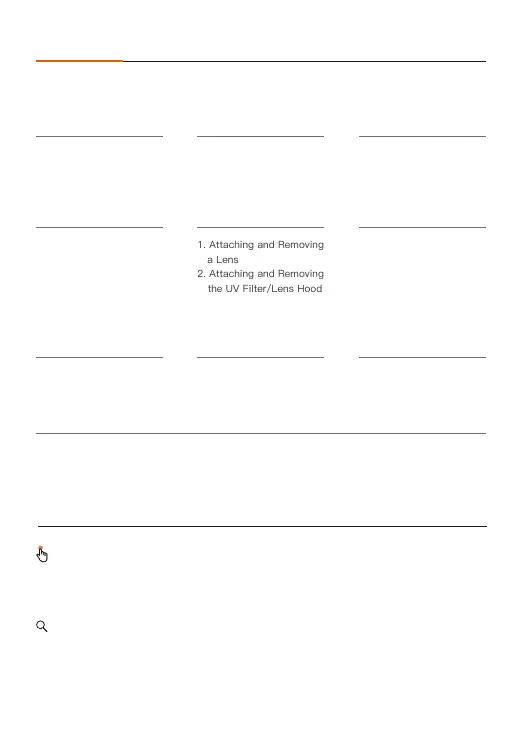 1. Attaching and Removing a Lens
2. Attaching and Removing the UV Filter/Lens Hood